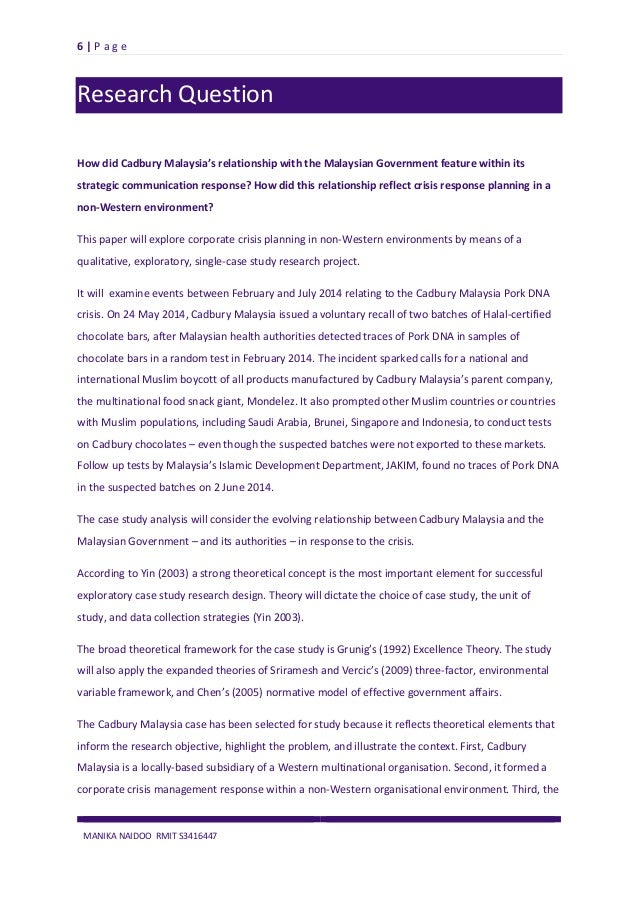 6 | P a g e

Research Question

How did Cadbury Malaysia's relationship with the Malaysian Government feature within its strategic communication response? How did this relationship reflect crisis response planning in a non-Western environment?

This paper will explore corporate crisis planning in non-Western environments by means of a qualitative, exploratory, single-case study research project.

It will examine events between February and July 2014 relating to the Cadbury Malaysia Pork DNA crisis. On 24 May 2014, Cadbury Malaysia issued a voluntary recall of two batches of Halal-certified chocolate bars, after Malaysian health authorities detected traces of Pork DNA in samples of chocolate bars in a random test in February 2014. The incident sparked calls for a national and international Muslim boycott of all products manufactured by Cadbury Malaysia's parent company, the multinational food snack giant, Mondelez. It also prompted other Muslim countries or countries with Muslim populations, including Saudi Arabia, Brunei, Singapore and Indonesia, to conduct tests on Cadbury chocolates – even though the suspected batches were not exported to these markets. Follow up tests by Malaysia's Islamic Development Department, JAKIM, found no traces of Pork DNA in the suspected batches on 2 June 2014.

The case study analysis will consider the evolving relationship between Cadbury Malaysia and the Malaysian Government – and its authorities – in response to the crisis.

According to Yin (2003) a strong theoretical concept is the most important element for successful exploratory case study research design. Theory will dictate the choice of case study, the unit of study, and data collection strategies (Yin 2003).

The broad theoretical framework for the case study is Grunig's (1992) Excellence Theory. The study will also apply the expanded theories of Sriramesh and Vercic's (2009) three-factor, environmental variable framework, and Chen's (2005) normative model of effective government affairs.

The Cadbury Malaysia case has been selected for study because it reflects theoretical elements that inform the research objective, highlight the problem, and illustrate the context. First, Cadbury Malaysia is a locally-based subsidiary of a Western multinational organisation. Second, it formed a corporate crisis management response within a non-Western organisational environment. Third, the

MANIKA NAIDOO RMIT S3416447